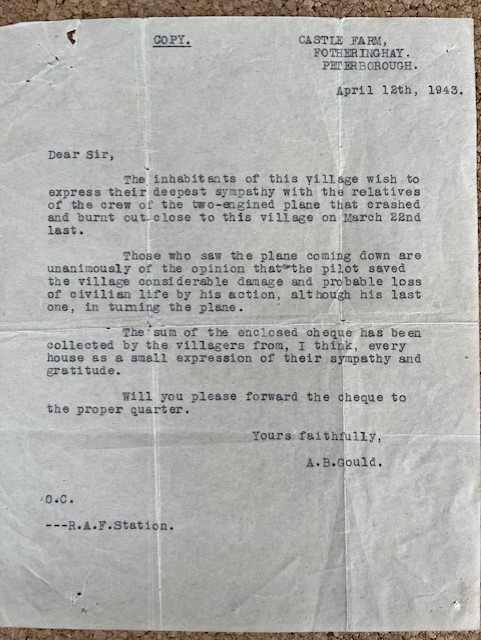 COPY.

CASTLE FARM,
FOTHERINGHAY.
PETERBOROUGH.

April 12th, 1943.

Dear Sir,

The inhabitants of this village wish to express their deepest sympathy with the relatives of the crew of the two-engined plane that crashed and burnt out close to this village on March 22nd last.

Those who saw the plane coming down are unanimously of the opinion that the pilot saved the village considerable damage and probable loss of civilian life by his action, although his last one, in turning the plane.

The sum of the enclosed cheque has been collected by the villagers from, I think, every house as a small expression of their sympathy and gratitude.

Will you please forward the cheque to the proper quarter.

Yours faithfully,

A.B.Gould.

O.C.

---R.A.F.Station.